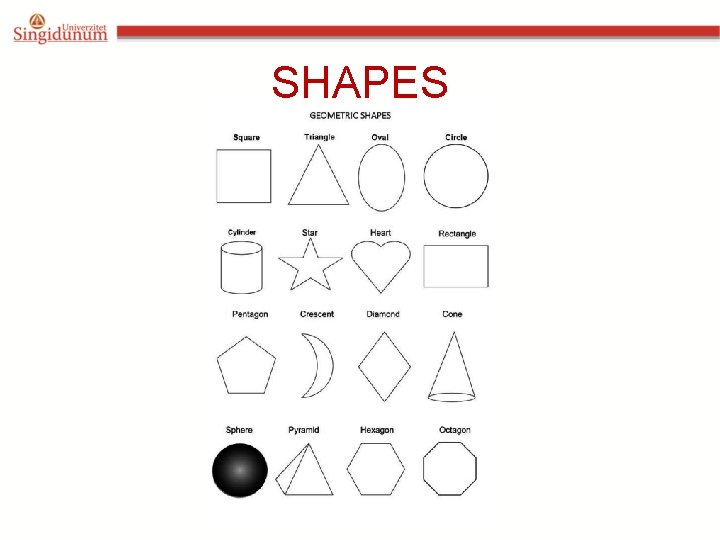 Univerzitet
Singidunum

SHAPES

GEOMETRIC SHAPES

Square
Triangle
Oval
Circle

Cylinder
Star
Heart
Rectangle

Pentagon
Crescent
Diamond
Cone

Sphere
Pyramid
Hexagon
Octagon